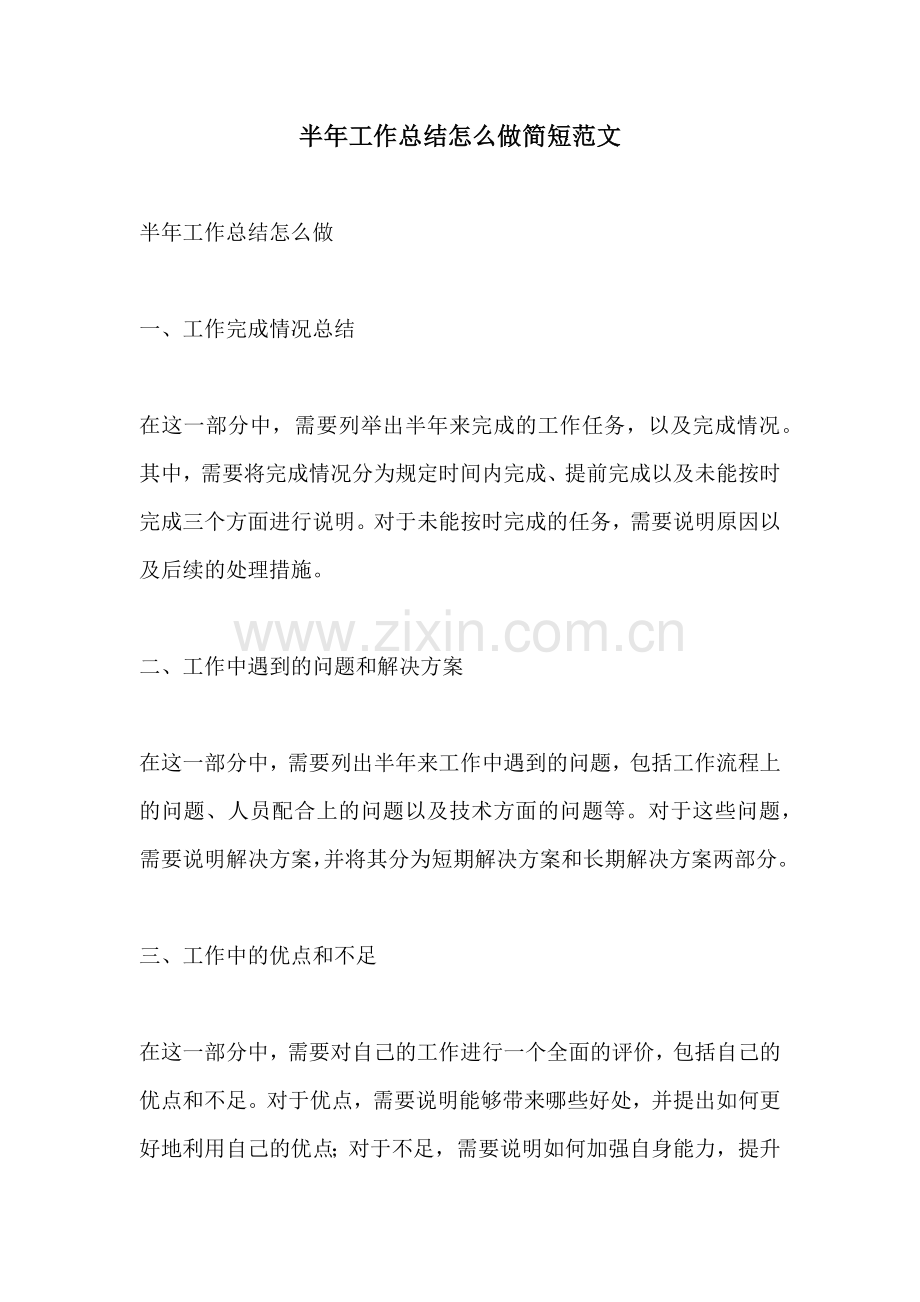 半年工作总结怎么做简短范文

半年工作总结怎么做

一、工作完成情况总结

在这一部分中，需要列举出半年来完成的工作任务，以及完成情况。其中，需要将完成情况分为规定时间内完成、提前完成以及未能按时完成三个方面进行说明。对于未能按时完成的任务，需要说明原因以及后续的处理措施。

www.zixin.com.cn

二、工作中遇到的问题和解决方案

在这一部分中，需要列出半年来工作中遇到的问题，包括工作流程上的问题、人员配合上的问题以及技术方面的问题等。对于这些问题，需要说明解决方案，并将其分为短期解决方案和长期解决方案两部分。

三、工作中的优点和不足

在这一部分中，需要对自己的工作进行一个全面的评价，包括自己的优点和不足。对于优点，需要说明能够带来哪些好处，并提出如何更好地利用自己的优点；对于不足，需要说明如何加强自身能力，提升